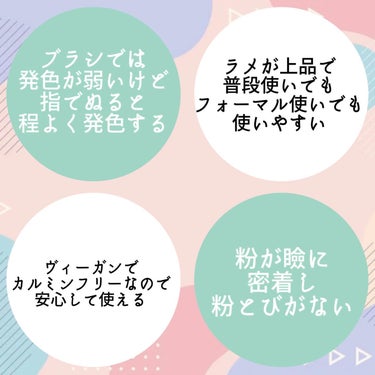 ブラシでは
発色が弱いけど
指でぬると
程よく発色する

ラメが上品で
普段使いでも
フォーマル使いでも
使いやすい

ヴィーガンで
カルミンフリーなので
安心して使える

粉が瞼に
密着し
粉とびがない